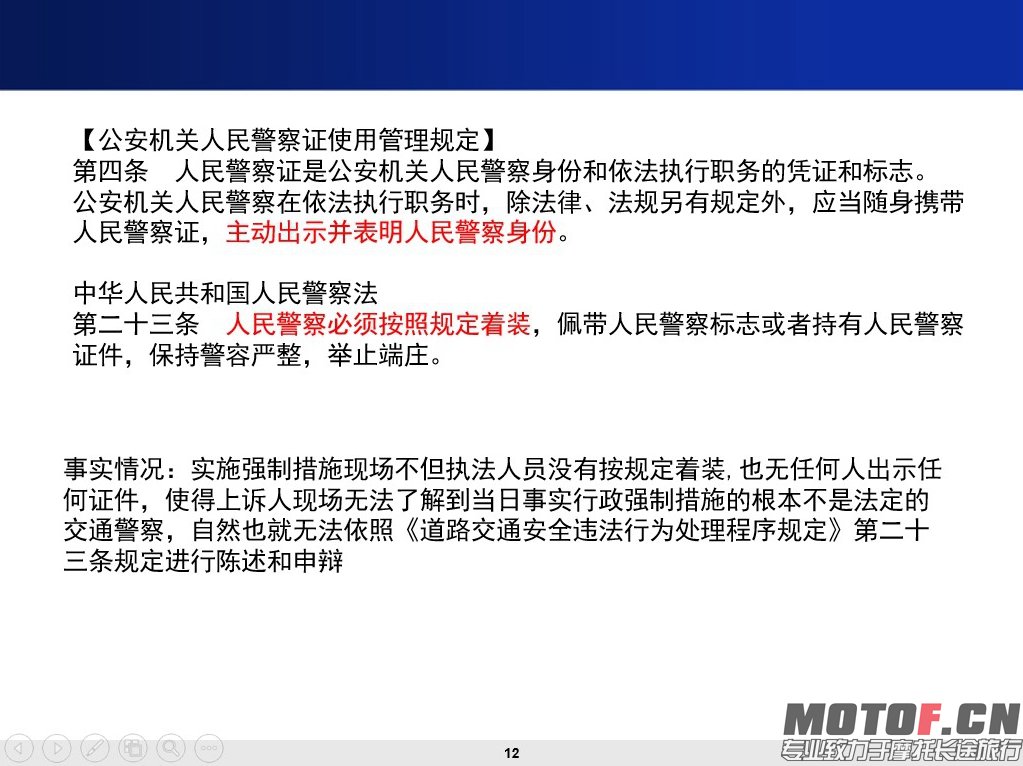 【公安机关人民警察证使用管理规定】
第四条　人民警察证是公安机关人民警察身份和依法执行职务的凭证和标志。公安机关人民警察在依法执行职务时，除法律、法规另有规定外，应当随身携带人民警察证，主动出示并表明人民警察身份。

中华人民共和国人民警察法
第二十三条　人民警察必须按照规定着装，佩带人民警察标志或者持有人民警察证件，保持警容严整，举止端庄。

事实情况：实施强制措施现场不但执法人员没有按规定着装，也无任何人出示任何证件，使得上诉人现场无法了解到当日事实行政强制措施的根本不是法定的交通警察，自然也就无法依照《道路交通安全违法行为处理程序规定》第二十三条规定进行陈述和申辩

12

MOTOF.CN
专业致力于摩托长途旅行